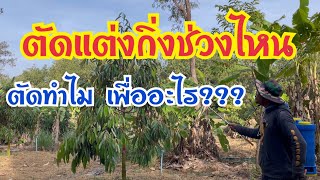 ตัดแต่งกิ่งช่วงไหน

ตัดทำไม เพื่ออะไร???